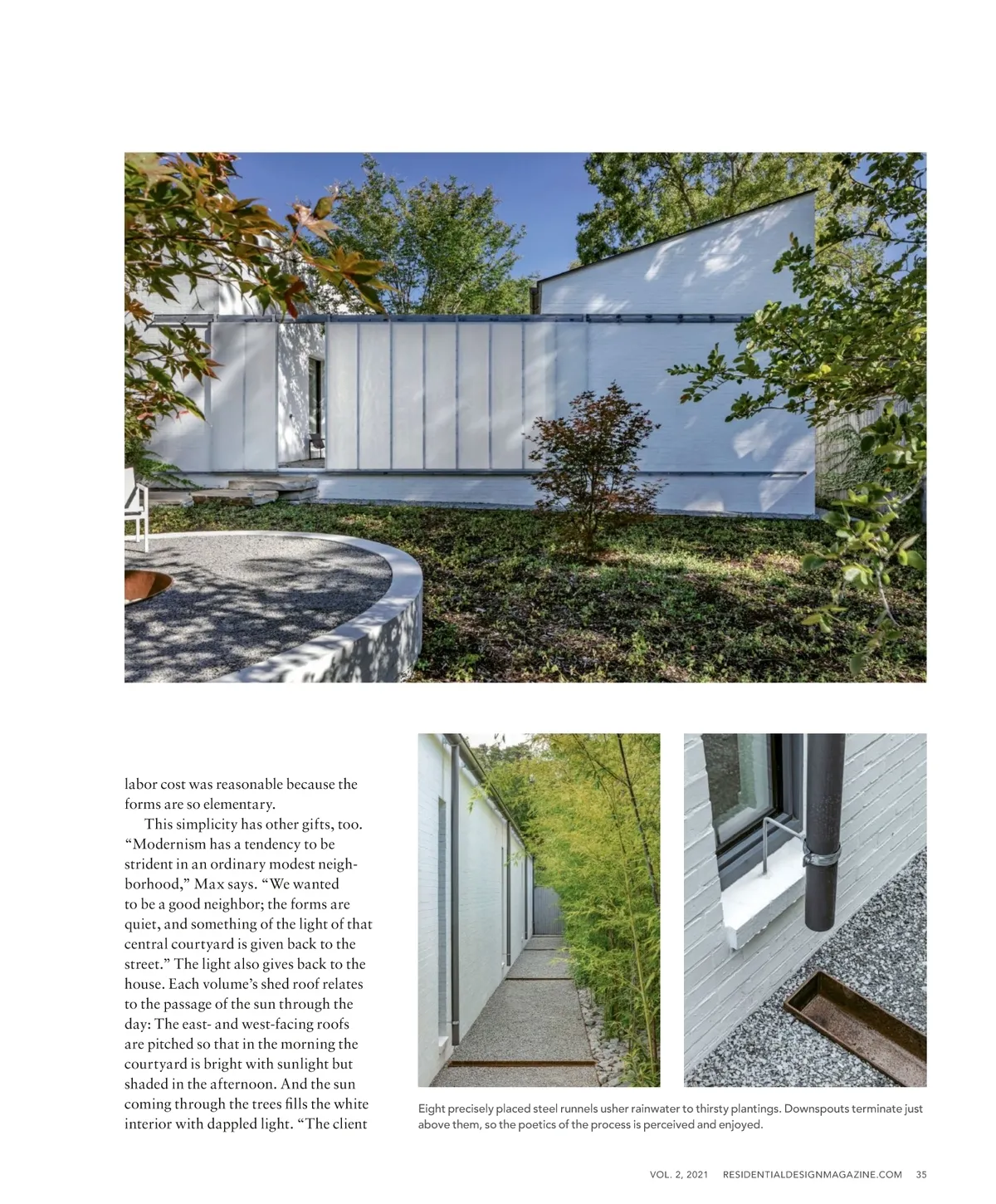 labor cost was reasonable because the forms are so elementary.

This simplicity has other gifts, too. “Modernism has a tendency to be strident in an ordinary modest neighborhood,” Max says. “We wanted to be a good neighbor; the forms are quiet, and something of the light of that central courtyard is given back to the street.” The light also gives back to the house. Each volume’s shed roof relates to the passage of the sun through the day: The east- and west-facing roofs are pitched so that in the morning the courtyard is bright with sunlight but shaded in the afternoon. And the sun coming through the trees fills the white interior with dappled light. “The client

Eight precisely placed steel runnels usher rainwater to thirsty plantings. Downspouts terminate just above them, so the poetics of the process is perceived and enjoyed.

VOL. 2, 2021 RESIDENTIALDESIGNMAGAZINE.COM 35